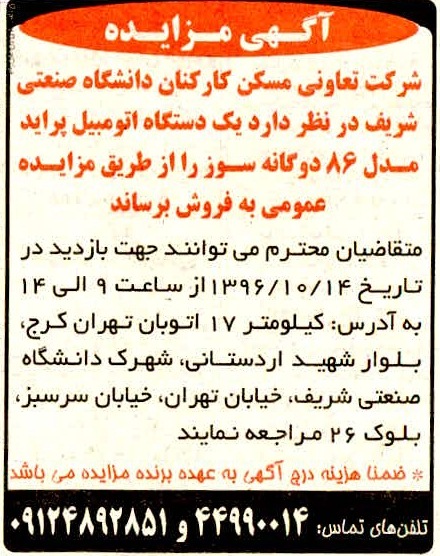 آگهی مزایده

شرکت تعاونی مسکن کارکنان دانشگاه صنعتی شریف در نظر دارد یک دستگاه اتومبیل پراید مدل ۸۶ دوگانه سوز را از طریق مزایده عمومی به فروش برساند

متقاضیان محترم می توانند جهت بازدید در تاریخ ۱۳۹۶/۱۰/۱۴ از ساعت ۹ الی ۱۴ به آدرس: کیلومتر ۱۷ اتوبان تهران کرج، بلوار شهید اردستانی، شهرک دانشگاه صنعتی شریف، خیابان تهران، خیابان سرسبز، بلوک ۲۶ مراجعه نمایند

* ضمنا هزینه درج آگهی به عهده برنده مزایده می باشد

تلفن‌های تماس: ۴۴۹۹۰۰۱۴ و ۰۹۱۲۴۸۹۲۸۵۱